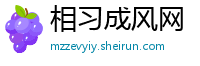 相习成风网
mzzevyiy.sheirun.com